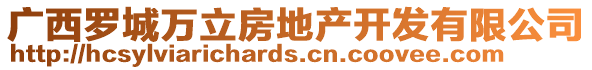 广西罗城万立房地产开发有限公司
http://hcsylviarichards.cn.coovee.com